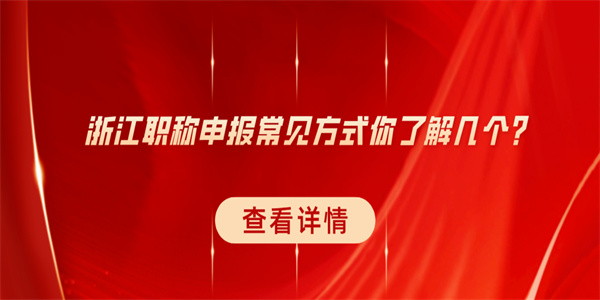 浙江职称申报常见方式你了解几个？

查看详情